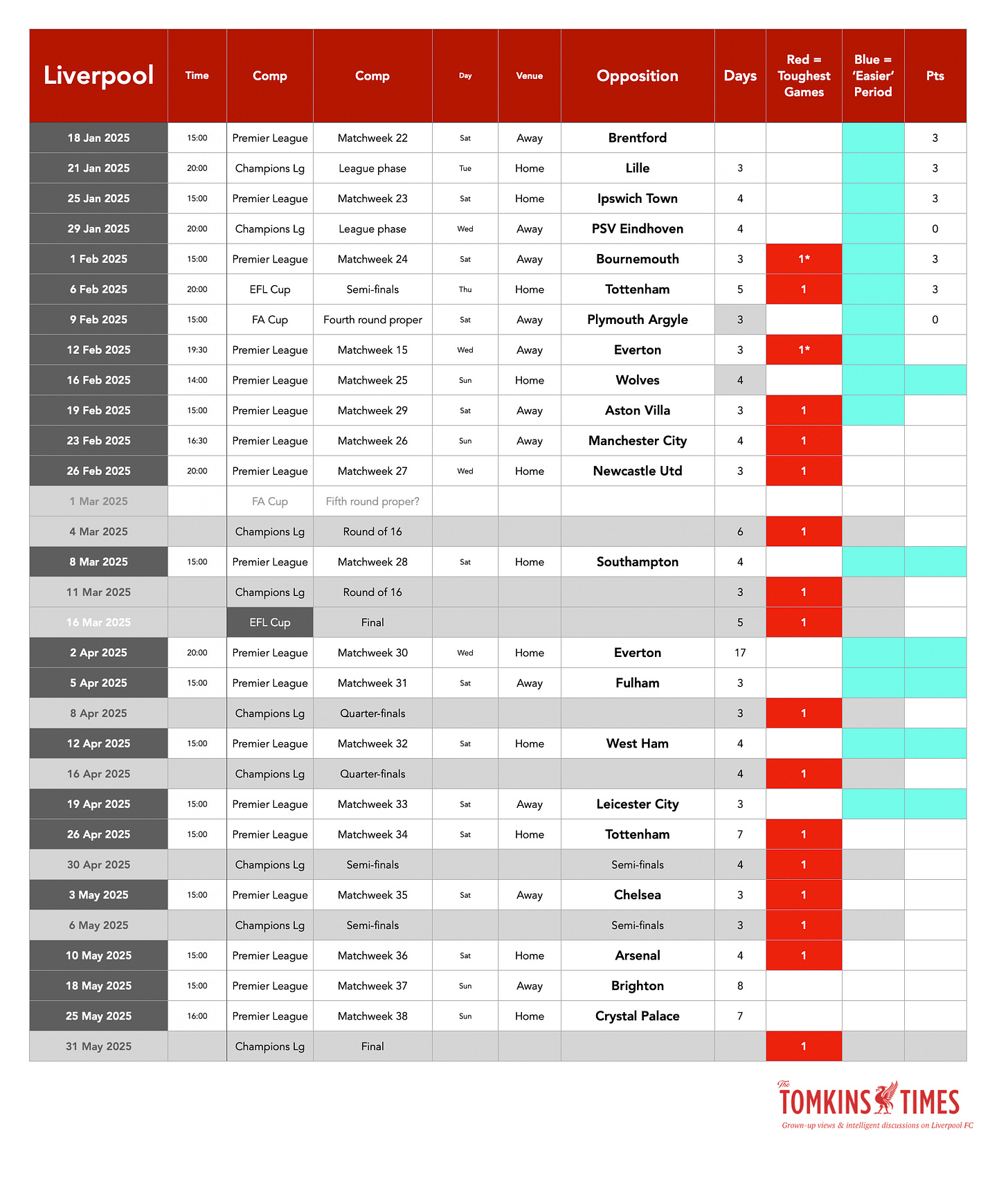 | Liverpool | Time | Comp | Comp | Day | Venue | Opposition | Days | Red = Toughest Games | Blue = 'Easier' Period | Pts |
|---|---|---|---|---|---|---|---|---|---|---|
| 18 Jan 2025 | 15:00 | Premier League | Matchweek 22 | Sat | Away | Brentford | | | | 3 |
| 21 Jan 2025 | 20:00 | Champions Lg | League phase | Tue | Home | Lille | 3 | | | 3 |
| 25 Jan 2025 | 15:00 | Premier League | Matchweek 23 | Sat | Home | Ipswich Town | 4 | | | 3 |
| 29 Jan 2025 | 20:00 | Champions Lg | League phase | Wed | Away | PSV Eindhoven | 4 | | | 0 |
| 1 Feb 2025 | 15:00 | Premier League | Matchweek 24 | Sat | Away | Bournemouth | 3 | 1* | | 3 |
| 6 Feb 2025 | 20:00 | EFL Cup | Semi-finals | Thu | Home | Tottenham | 5 | 1 | | 3 |
| 9 Feb 2025 | 15:00 | FA Cup | Fourth round proper | Sat | Away | Plymouth Argyle | 3 | | | 0 |
| 12 Feb 2025 | 19:30 | Premier League | Matchweek 15 | Wed | Away | Everton | 3 | 1* | | |
| 16 Feb 2025 | 14:00 | Premier League | Matchweek 25 | Sun | Home | Wolves | 4 | | | |
| 19 Feb 2025 | 15:00 | Premier League | Matchweek 29 | Sat | Away | Aston Villa | 3 | 1 | | |
| 23 Feb 2025 | 16:30 | Premier League | Matchweek 26 | Sun | Away | Manchester City | 4 | 1 | | |
| 26 Feb 2025 | 20:00 | Premier League | Matchweek 27 | Wed | Home | Newcastle Utd | 3 | 1 | | |
| 1 Mar 2025 | | FA Cup | Fifth round proper? | | | | | | | |
| 4 Mar 2025 | | Champions Lg | Round of 16 | | | | 6 | 1 | | |
| 8 Mar 2025 | 15:00 | Premier League | Matchweek 28 | Sat | Home | Southampton | 4 | | | |
| 11 Mar 2025 | | Champions Lg | Round of 16 | | | | 3 | 1 | | |
| 16 Mar 2025 | | EFL Cup | Final | | | | 5 | 1 | | |
| 2 Apr 2025 | 20:00 | Premier League | Matchweek 30 | Wed | Home | Everton | 17 | | | |
| 5 Apr 2025 | 15:00 | Premier League | Matchweek 31 | Sat | Away | Fulham | 3 | | | |
| 8 Apr 2025 | | Champions Lg | Quarter-finals | | | | 3 | 1 | | |
| 12 Apr 2025 | 15:00 | Premier League | Matchweek 32 | Sat | Home | West Ham | 4 | | | |
| 16 Apr 2025 | | Champions Lg | Quarter-finals | | | | 4 | 1 | | |
| 19 Apr 2025 | 15:00 | Premier League | Matchweek 33 | Sat | Away | Leicester City | 3 | | | |
| 26 Apr 2025 | 15:00 | Premier League | Matchweek 34 | Sat | Home | Tottenham | 7 | 1 | | |
| 30 Apr 2025 | | Champions Lg | Semi-finals | | | Semi-finals | 4 | 1 | | |
| 3 May 2025 | 15:00 | Premier League | Matchweek 35 | Sat | Away | Chelsea | 3 | 1 | | |
| 6 May 2025 | | Champions Lg | Semi-finals | | | Semi-finals | 3 | 1 | | |
| 10 May 2025 | 15:00 | Premier League | Matchweek 36 | Sat | Home | Arsenal | 4 | 1 | | |
| 18 May 2025 | 15:00 | Premier League | Matchweek 37 | Sun | Away | Brighton | 8 | | | |
| 25 May 2025 | 16:00 | Premier League | Matchweek 38 | Sun | Home | Crystal Palace | 7 | | | |
| 31 May 2025 | | Champions Lg | Final | | | | | 1 | | |

The TOMKINS TIMES
Grown-up views & intelligent discussions on Liverpool FC